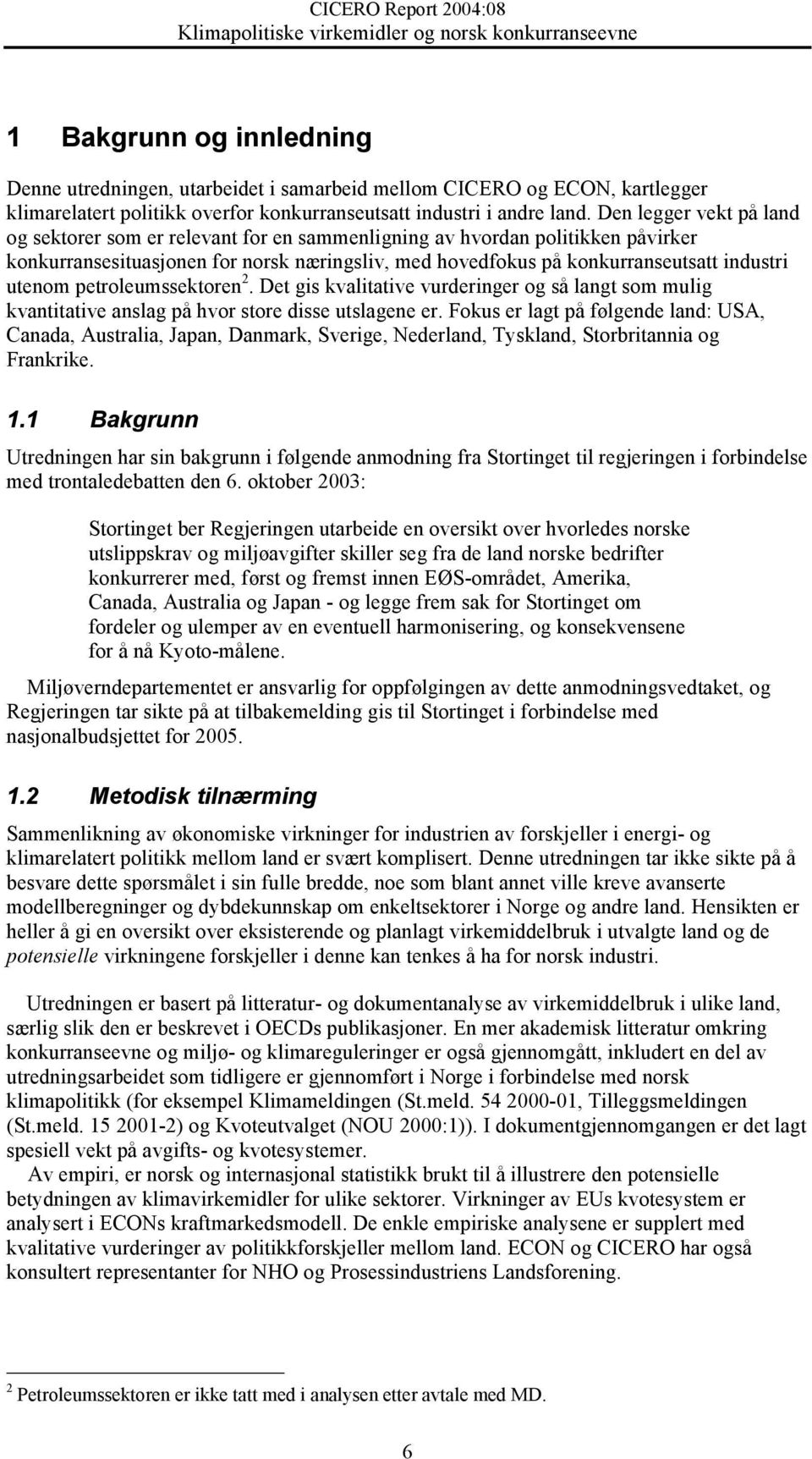 CICERO Report 2004:08
Klimapolitiske virkemidler og norsk konkurranseevne

1 Bakgrunn og innledning

Denne utredningen, utarbeidet i samarbeid mellom CICERO og ECON, kartlegger klimarelatert politikk overfor konkurranseutsatt industri i andre land. Den legger vekt på land og sektorer som er relevant for en sammenligning av hvordan politikken påvirker konkurransesituasjonen for norsk næringsliv, med hovedfokus på konkurranseutsatt industri utenom petroleumssektoren $^2$. Det gis kvalitative vurderinger og så langt som mulig kvantitative anslag på hvor store disse utslagene er. Fokus er lagt på følgende land: USA, Canada, Australia, Japan, Danmark, Sverige, Nederland, Tyskland, Storbritannia og Frankrike.

1.1 Bakgrunn

Utredningen har sin bakgrunn i følgende anmodning fra Stortinget til regjeringen i forbindelse med trontaledebatten den 6. oktober 2003:

Stortinget ber Regjeringen utarbeide en oversikt over hvorledes norske utslippskrav og miljøavgifter skiller seg fra de land norske bedrifter konkurrerer med, først og fremst innen EØS-området, Amerika, Canada, Australia og Japan - og legge frem sak for Stortinget om fordeler og ulemper av en eventuell harmonisering, og konsekvensene for å nå Kyoto-målene.

Miljøverndepartementet er ansvarlig for oppfølgingen av dette anmodningsvedtaket, og Regjeringen tar sikte på at tilbakemelding gis til Stortinget i forbindelse med nasjonalbudsjettet for 2005.

1.2 Metodisk tilnærming

Sammenlikning av økonomiske virkninger for industrien av forskjeller i energi- og klimarelatert politikk mellom land er svært komplisert. Denne utredningen tar ikke sikte på å besvare dette spørsmålet i sin fulle bredde, noe som blant annet ville kreve avanserte modellberegninger og dybdekunnskap om enkeltsektorer i Norge og andre land. Hensikten er heller å gi en oversikt over eksisterende og planlagt virkemiddelbruk i utvalgte land og de potensielle virkningene forskjeller i denne kan tenkes å ha for norsk industri.

Utredningen er basert på litteratur- og dokumentanalyse av virkemiddelbruk i ulike land, særlig slik den er beskrevet i OECDs publikasjoner. En mer akademisk litteratur omkring konkurranseevne og miljø- og klimareguleringer er også gjennomgått, inkludert en del av utredningsarbeidet som tidligere er gjennomført i Norge i forbindelse med norsk klimapolitikk (for eksempel Klimameldingen (St.meld. 54 2000-01, Tilleggsmeldingen (St.meld. 15 2001-2) og Kvoteutvalget (NOU 2000:1)). I dokumentgjennomgangen er det lagt spesiell vekt på avgifts- og kvotesystemer.
Av empiri, er norsk og internasjonal statistikk brukt til å illustrere den potensielle betydningen av klimavirkemidler for ulike sektorer. Virkninger av EUs kvotesystem er analysert i ECONs kraftmarkedsmodell. De enkle empiriske analysene er supplert med kvalitative vurderinger av politikkforskjeller mellom land. ECON og CICERO har også konsultert representanter for NHO og Prosessindustriens Landsforening.

$^2$ Petroleumssektoren er ikke tatt med i analysen etter avtale med MD.

6